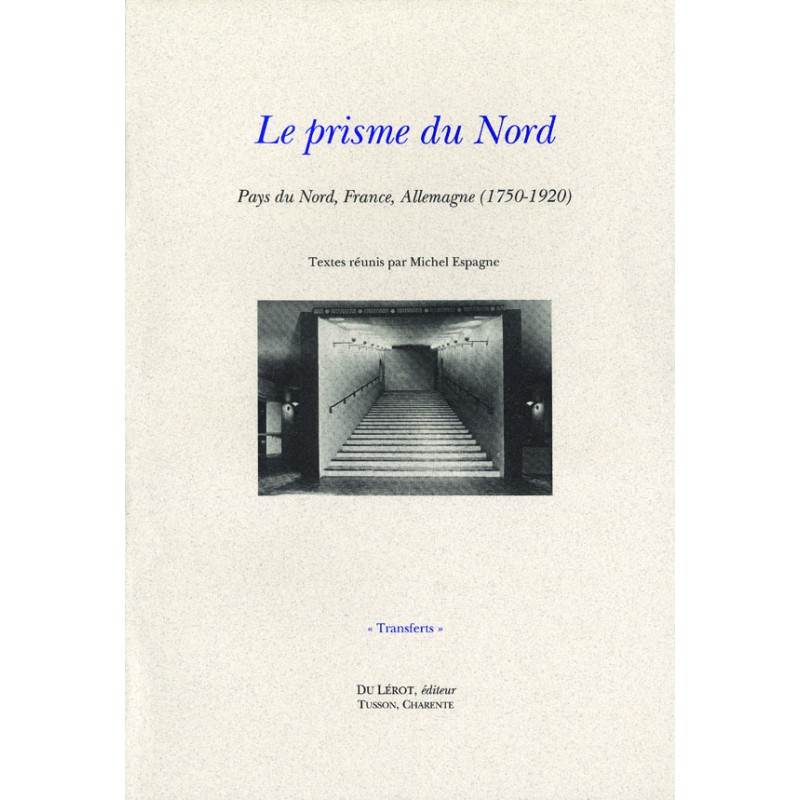 Le prisme du Nord

Pays du Nord, France, Allemagne (1750-1920)

Textes réunis par Michel Espagne

« Transferts »

DU LÉROT, éditeur
TUSSON, CHARENTE